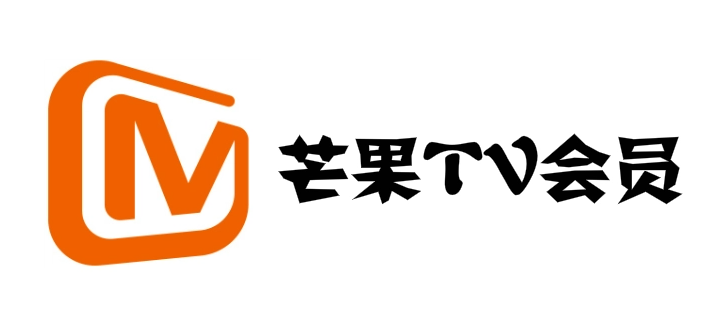 M 芒果TV会员